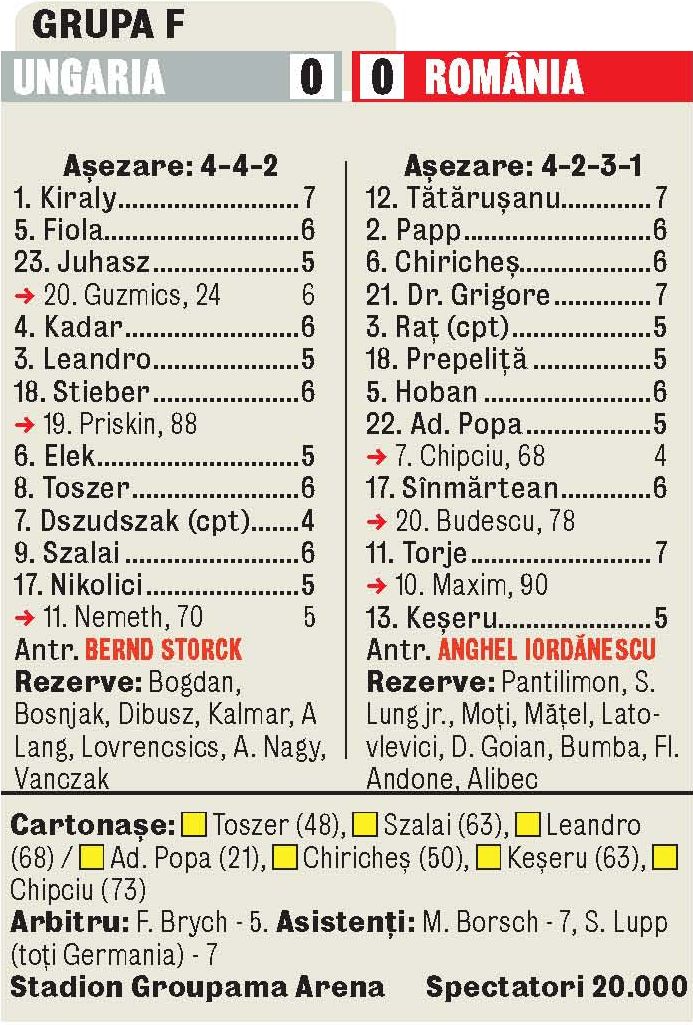 GRUPA F

UNGARIA 0 0 ROMÂNIA

Așezare: 4-4-2
1. Kiraly 7
5. Fiola 6
23. Juhasz 5
→ 20. Guzmics, 24 6
4. Kadar 6
3. Leandro 5
18. Stieber 6
→ 19. Priskin, 88
6. Elek 5
8. Toszer 6
7. Dszudszak (cpt) 4
9. Szalai 6
17. Nikolici 5
→ 11. Nemeth, 70 5
Antr. BERND STORCK
Rezerve: Bogdan, Bosnjak, Dibusz, Kalmar, A Lang, Lovrencsics, A. Nagy, Vanczak

Așezare: 4-2-3-1
12. Tătărușanu 7
2. Papp 6
6. Chiricheș 6
21. Dr. Grigore 7
3. Raț (cpt) 5
18. Prepeliță 5
5. Hoban 6
22. Ad. Popa 5
→ 7. Chipciu, 68 4
17. Sînmărtean 6
→ 20. Budescu, 78
11. Torje 7
→ 10. Maxim, 90
13. Keșeru 5
Antr. ANGHEL IORDĂNESCU
Rezerve: Pantilimon, S. Lung jr., Moți, Mățel, Latovlevici, D. Goian, Bumba, Fl. Andone, Alibec

Cartonașe: Toszer (48), Szalai (63), Leandro (68) / Ad. Popa (21), Chiricheș (50), Keșeru (63), Chipciu (73)
Arbitru: F. Brych - 5. Asistenți: M. Borsch - 7, S. Lupp (toți Germania) - 7
Stadion Groupama Arena Spectatori 20.000